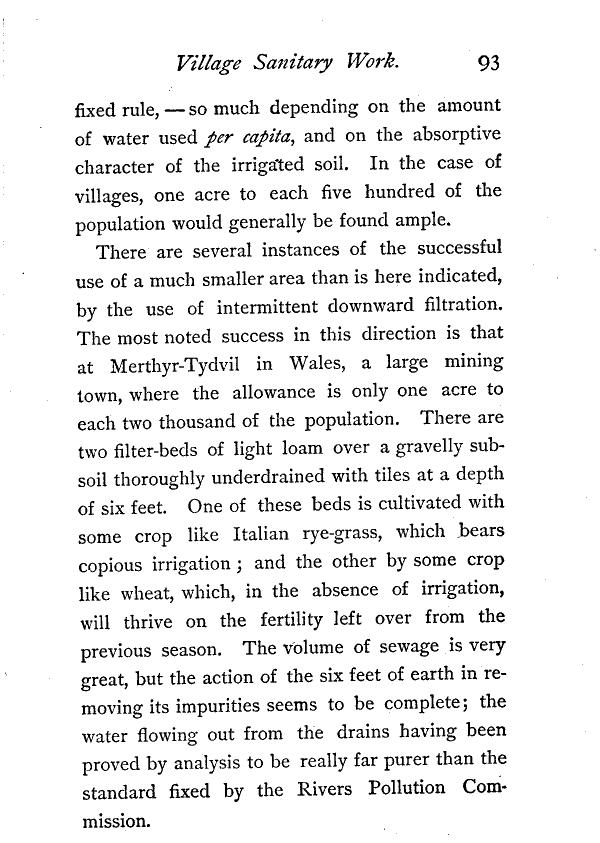 Village Sanitary Work. 93

fixed rule, — so much depending on the amount of water used per capita, and on the absorptive character of the irrigated soil. In the case of villages, one acre to each five hundred of the population would generally be found ample.

There are several instances of the successful use of a much smaller area than is here indicated, by the use of intermittent downward filtration. The most noted success in this direction is that at Merthyr-Tydvil in Wales, a large mining town, where the allowance is only one acre to each two thousand of the population. There are two filter-beds of light loam over a gravelly subsoil thoroughly underdrained with tiles at a depth of six feet. One of these beds is cultivated with some crop like Italian rye-grass, which bears copious irrigation; and the other by some crop like wheat, which, in the absence of irrigation, will thrive on the fertility left over from the previous season. The volume of sewage is very great, but the action of the six feet of earth in removing its impurities seems to be complete; the water flowing out from the drains having been proved by analysis to be really far purer than the standard fixed by the Rivers Pollution Commission.